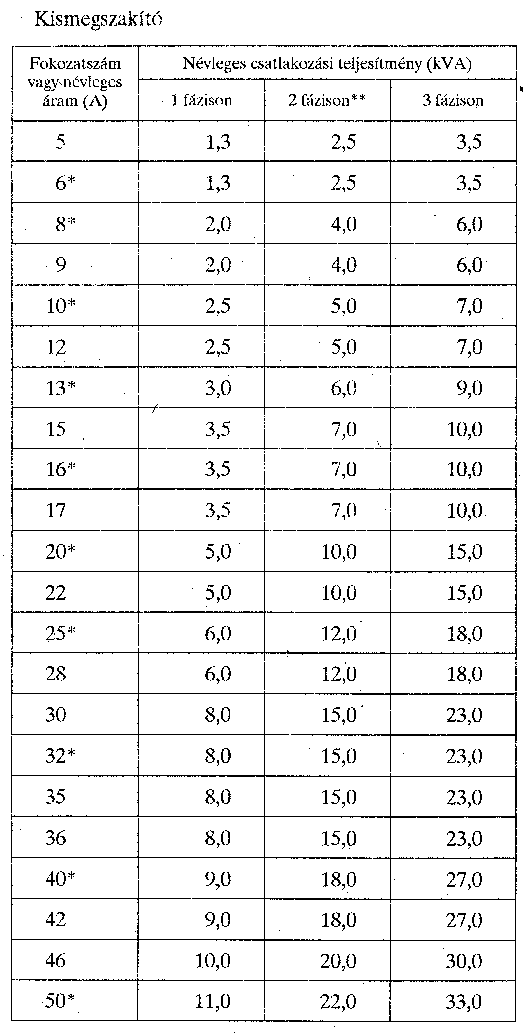 Kismegszakító

| Fokozatszám vagy névleges áram (A) | Névleges csatlakozási teljesítmény (kVA) | | |
|---|---|---|---|
| | 1 fázison | 2 fázison** | 3 fázison |
| 5 | 1,3 | 2,5 | 3,5 |
| 6* | 1,3 | 2,5 | 3,5 |
| 8* | 2,0 | 4,0 | 6,0 |
| 9 | 2,0 | 4,0 | 6,0 |
| 10* | 2,5 | 5,0 | 7,0 |
| 12 | 2,5 | 5,0 | 7,0 |
| 13* | 3,0 | 6,0 | 9,0 |
| 15 | 3,5 | 7,0 | 10,0 |
| 16* | 3,5 | 7,0 | 10,0 |
| 17 | 3,5 | 7,0 | 10,0 |
| 20* | 5,0 | 10,0 | 15,0 |
| 22 | 5,0 | 10,0 | 15,0 |
| 25* | 6,0 | 12,0 | 18,0 |
| 28 | 6,0 | 12,0 | 18,0 |
| 30 | 8,0 | 15,0 | 23,0 |
| 32* | 8,0 | 15,0 | 23,0 |
| 35 | 8,0 | 15,0 | 23,0 |
| 36 | 8,0 | 15,0 | 23,0 |
| 40* | 9,0 | 18,0 | 27,0 |
| 42 | 9,0 | 18,0 | 27,0 |
| 46 | 10,0 | 20,0 | 30,0 |
| 50* | 11,0 | 22,0 | 33,0 |